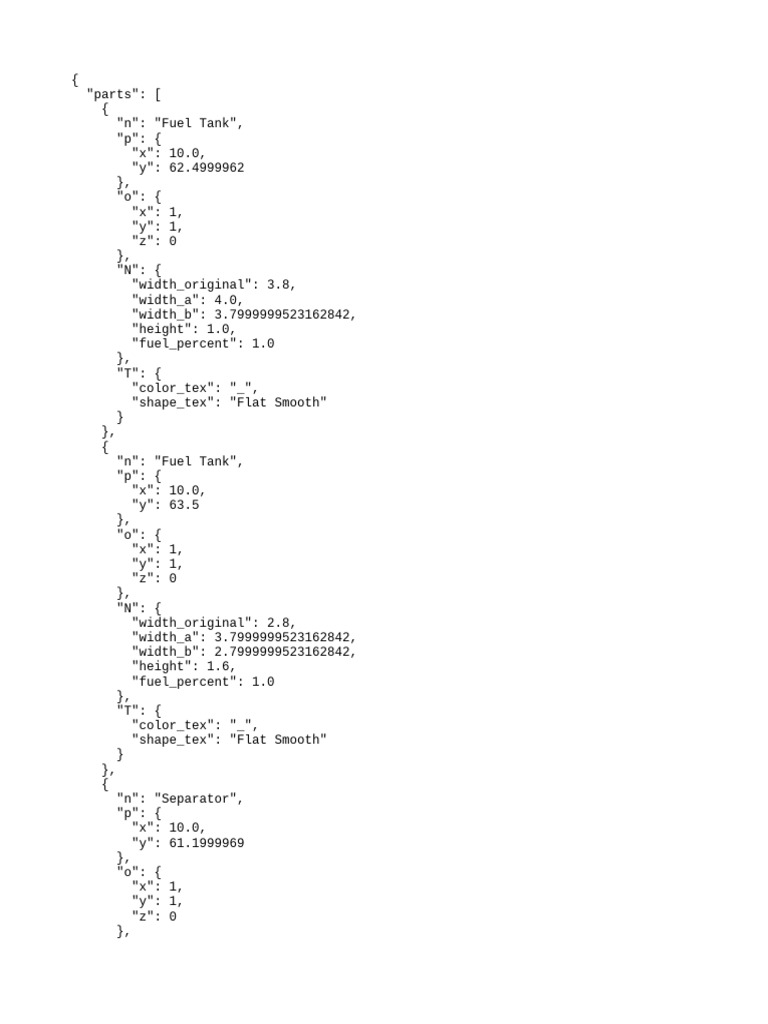 {
  "parts": [
    {
      "n": "Fuel Tank",
      "p": {
        "x": 10.0,
        "y": 62.4999962
      },
      "o": {
        "x": 1,
        "y": 1,
        "z": 0
      },
      "N": {
        "width_original": 3.8,
        "width_a": 4.0,
        "width_b": 3.7999999523162842,
        "height": 1.0,
        "fuel_percent": 1.0
      },
      "T": {
        "color_tex": "_",
        "shape_tex": "Flat Smooth"
      }
    },
    {
      "n": "Fuel Tank",
      "p": {
        "x": 10.0,
        "y": 63.5
      },
      "o": {
        "x": 1,
        "y": 1,
        "z": 0
      },
      "N": {
        "width_original": 2.8,
        "width_a": 3.7999999523162842,
        "width_b": 2.7999999523162842,
        "height": 1.6,
        "fuel_percent": 1.0
      },
      "T": {
        "color_tex": "_",
        "shape_tex": "Flat Smooth"
      }
    },
    {
      "n": "Separator",
      "p": {
        "x": 10.0,
        "y": 61.1999969
      },
      "o": {
        "x": 1,
        "y": 1,
        "z": 0
      },